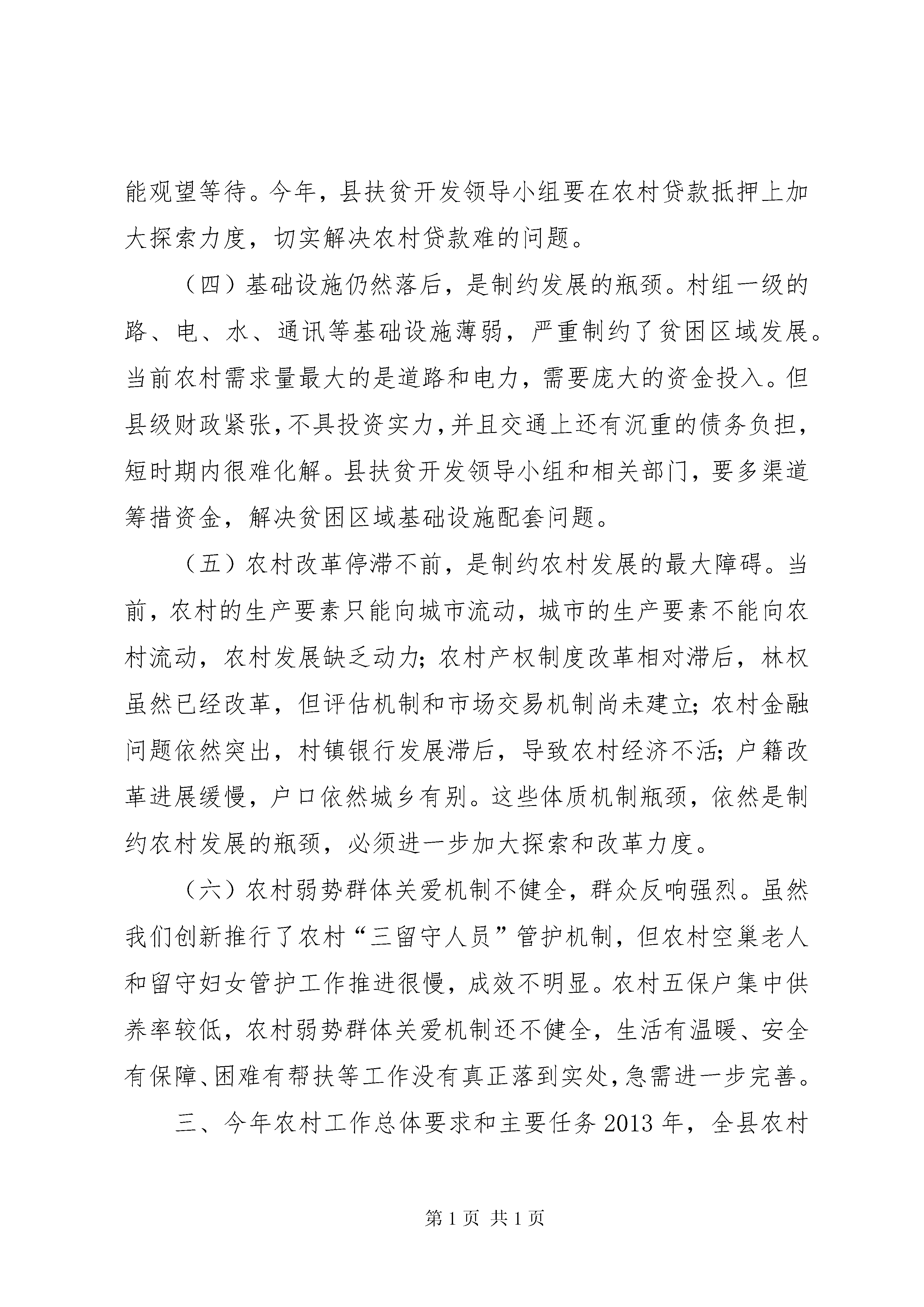 能观望等待。今年，县扶贫开发领导小组要在农村贷款抵押上加大探索力度，切实解决农村贷款难的问题。

（四）基础设施仍然落后，是制约发展的瓶颈。村组一级的路、电、水、通讯等基础设施薄弱，严重制约了贫困区域发展。当前农村需求量最大的是道路和电力，需要庞大的资金投入。但县级财政紧张，不具投资实力，并且交通上还有沉重的债务负担，短时期内很难化解。县扶贫开发领导小组和相关部门，要多渠道筹措资金，解决贫困区域基础设施配套问题。

（五）农村改革停滞不前，是制约农村发展的最大障碍。当前，农村的生产要素只能向城市流动，城市的生产要素不能向农村流动，农村发展缺乏动力；农村产权制度改革相对滞后，林权虽然已经改革，但评估机制和市场交易机制尚未建立；农村金融问题依然突出，村镇银行发展滞后，导致农村经济不活；户籍改革进展缓慢，户口依然城乡有别。这些体质机制瓶颈，依然是制约农村发展的瓶颈，必须进一步加大探索和改革力度。

（六）农村弱势群体关爱机制不健全，群众反响强烈。虽然我们创新推行了农村“三留守人员”管护机制，但农村空巢老人和留守妇女管护工作推进很慢，成效不明显。农村五保户集中供养率较低，农村弱势群体关爱机制还不健全，生活有温暖、安全有保障、困难有帮扶等工作没有真正落到实处，急需进一步完善。

三、今年农村工作总体要求和主要任务 2013 年，全县农村

第 1 页 共 1 页